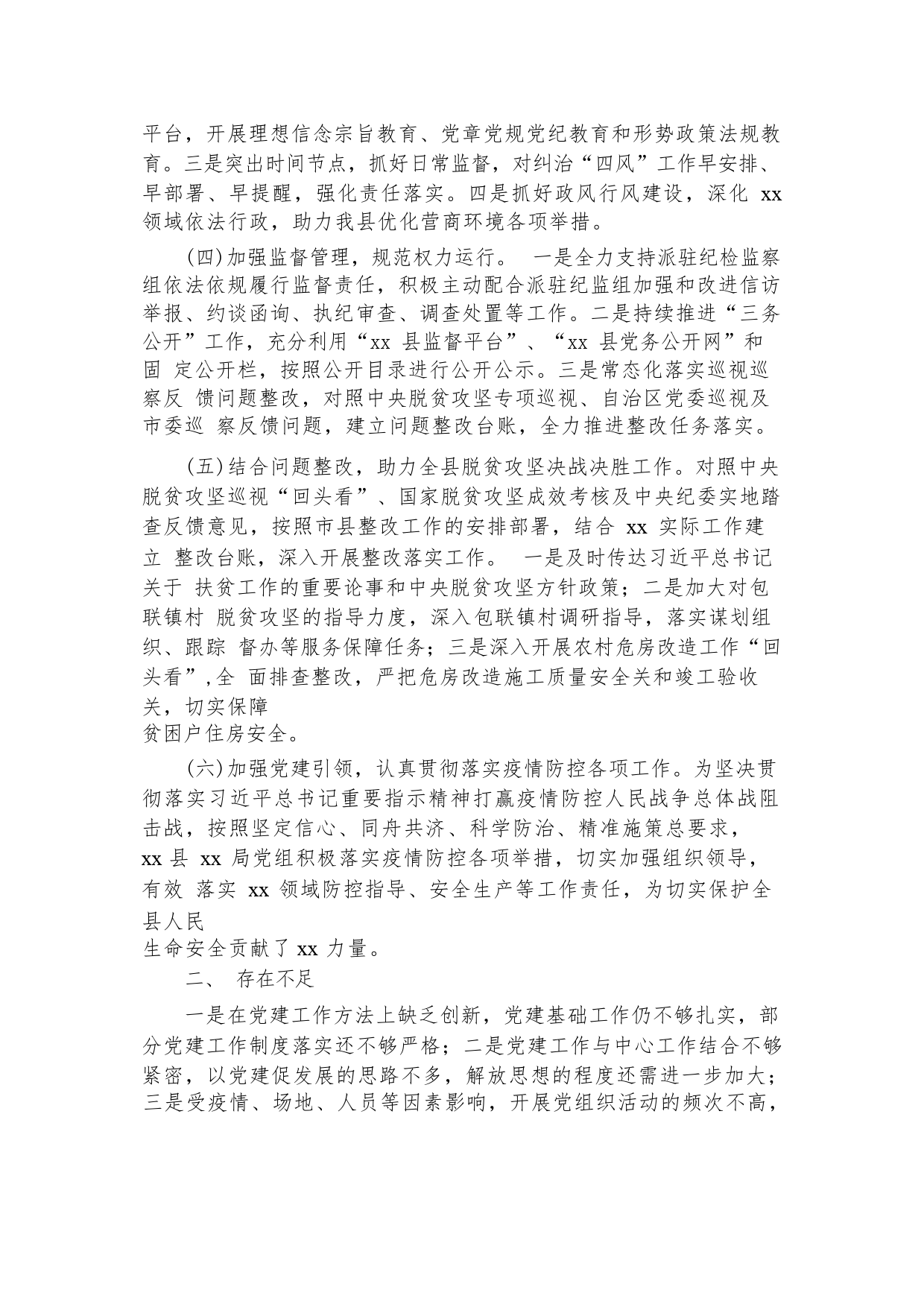 平台，开展理想信念宗旨教育、党章党规党纪教育和形势政策法规教育。三是突出时间节点，抓好日常监督，对纠治“四风”工作早安排、早部署、早提醒，强化责任落实。四是抓好政风行风建设，深化 xx 领域依法行政，助力我县优化营商环境各项举措。

(四)加强监督管理，规范权力运行。 一是全力支持派驻纪检监察组依法依规履行监督责任，积极主动配合派驻纪监组加强和改进信访举报、约谈函询、执纪审查、调查处置等工作。二是持续推进“三务公开”工作，充分利用“xx 县监督平台”、“xx 县党务公开网”和固 定公开栏，按照公开目录进行公开公示。三是常态化落实巡视巡察反 馈问题整改，对照中央脱贫攻坚专项巡视、自治区党委巡视及市委巡 察反馈问题，建立问题整改台账，全力推进整改任务落实。

(五)结合问题整改，助力全县脱贫攻坚决战决胜工作。对照中央脱贫攻坚巡视“回头看”、国家脱贫攻坚成效考核及中央纪委实地踏查反馈意见，按照市县整改工作的安排部署，结合 xx 实际工作建立 整改台账，深入开展整改落实工作。 一是及时传达习近平总书记关于 扶贫工作的重要论事和中央脱贫攻坚方针政策；二是加大对包联镇村 脱贫攻坚的指导力度，深入包联镇村调研指导，落实谋划组织、跟踪 督办等服务保障任务；三是深入开展农村危房改造工作“回头看”,全 面排查整改，严把危房改造施工质量安全关和竣工验收关，切实保障
贫困户住房安全。

(六)加强党建引领，认真贯彻落实疫情防控各项工作。为坚决贯彻落实习近平总书记重要指示精神打赢疫情防控人民战争总体战阻击战，按照坚定信心、同舟共济、科学防治、精准施策总要求，xx 县 xx 局党组积极落实疫情防控各项举措，切实加强组织领导，有效 落实 xx 领域防控指导、安全生产等工作责任，为切实保护全县人民
生命安全贡献了 xx 力量。

二、 存在不足

一是在党建工作方法上缺乏创新，党建基础工作仍不够扎实，部分党建工作制度落实还不够严格；二是党建工作与中心工作结合不够紧密，以党建促发展的思路不多，解放思想的程度还需进一步加大；三是受疫情、场地、人员等因素影响，开展党组织活动的频次不高，